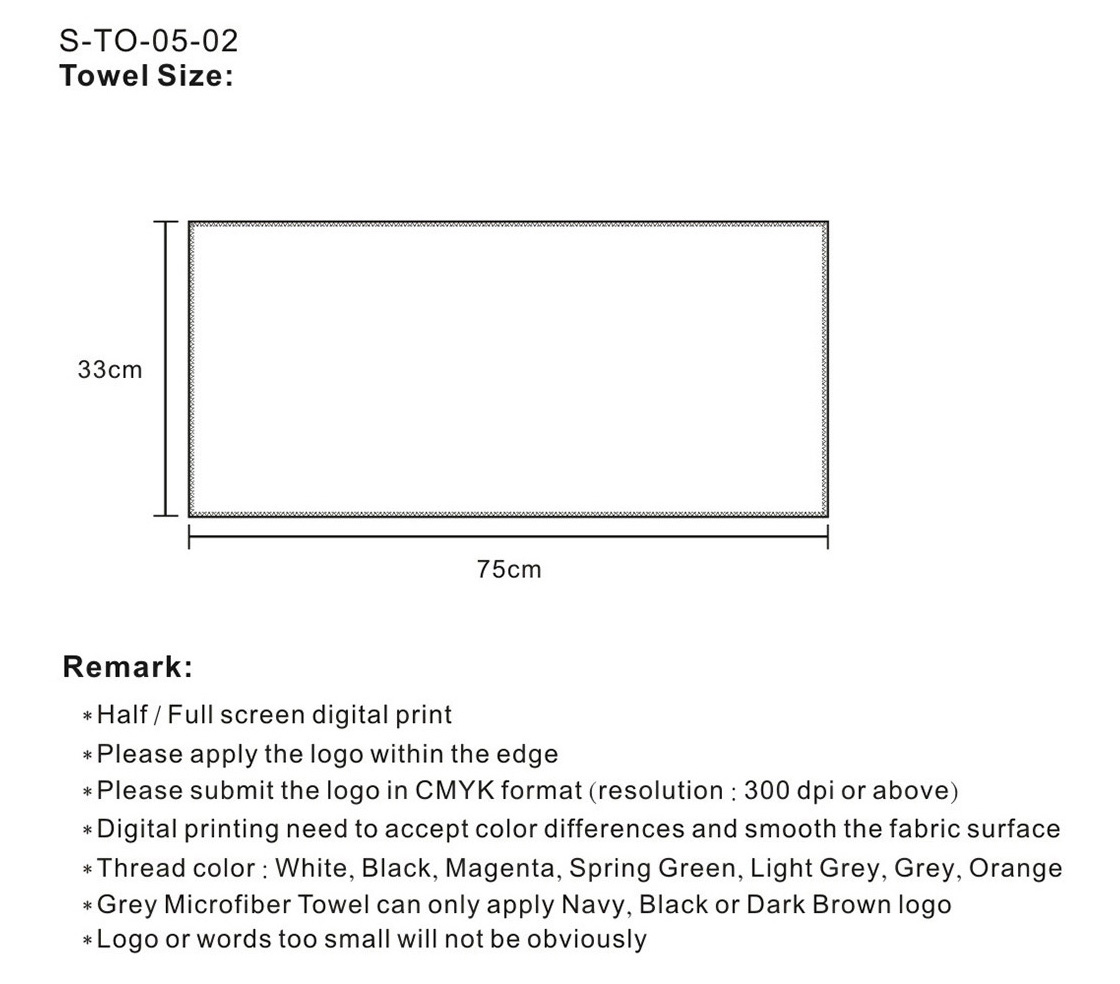 S-TO-05-02
Towel Size:

33cm

75cm

Remark:
*Half / Full screen digital print
*Please apply the logo within the edge
*Please submit the logo in CMYK format (resolution : 300 dpi or above)
*Digital printing need to accept color differences and smooth the fabric surface
*Thread color : White, Black, Magenta, Spring Green, Light Grey, Grey, Orange
*Grey Microfiber Towel can only apply Navy, Black or Dark Brown logo
*Logo or words too small will not be obviously